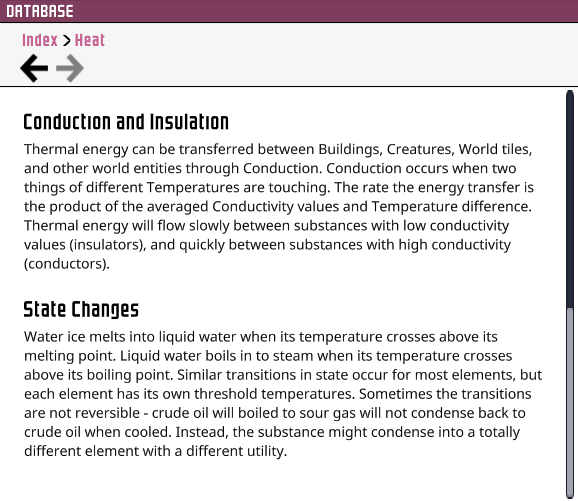 DATABASE

Index > Heat

Conduction and Insulation

Thermal energy can be transferred between Buildings, Creatures, World tiles, and other world entities through Conduction. Conduction occurs when two things of different Temperatures are touching. The rate the energy transfer is the product of the averaged Conductivity values and Temperature difference. Thermal energy will flow slowly between substances with low conductivity values (insulators), and quickly between substances with high conductivity (conductors).

State Changes

Water ice melts into liquid water when its temperature crosses above its melting point. Liquid water boils in to steam when its temperature crosses above its boiling point. Similar transitions in state occur for most elements, but each element has its own threshold temperatures. Sometimes the transitions are not reversible - crude oil will boiled to sour gas will not condense back to crude oil when cooled. Instead, the substance might condense into a totally different element with a different utility.